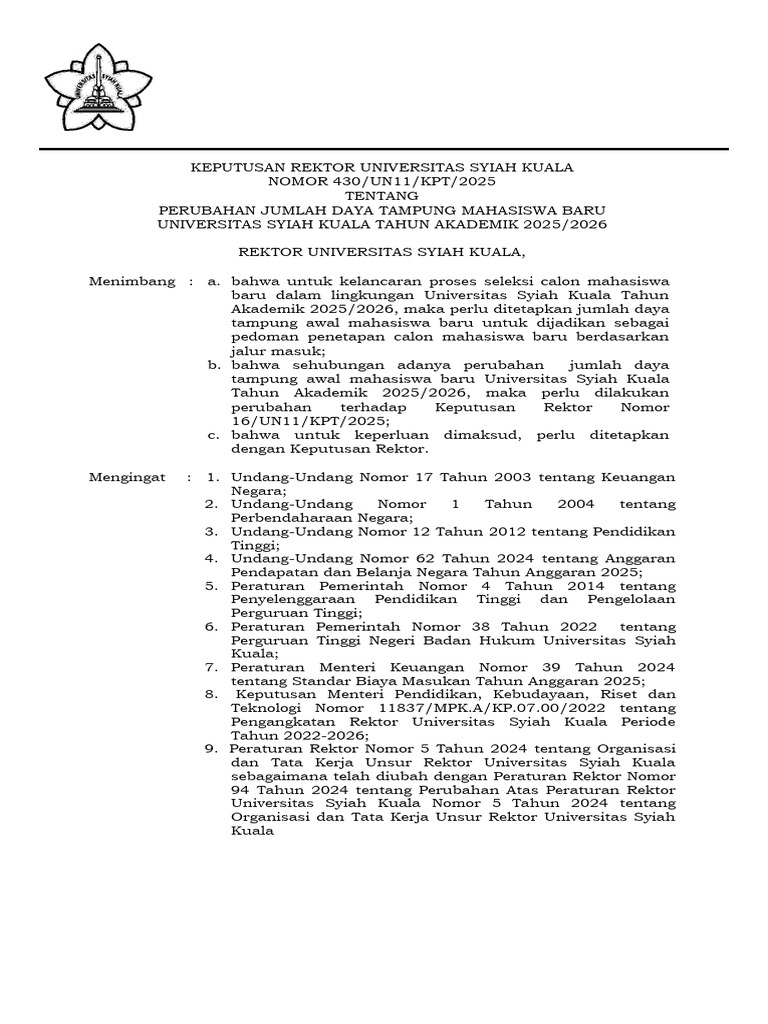 UNIVERSITAS SYIAH KUALA

KEPUTUSAN REKTOR UNIVERSITAS SYIAH KUALA
NOMOR 430/UN11/KPT/2025
TENTANG
PERUBAHAN JUMLAH DAYA TAMPUNG MAHASISWA BARU
UNIVERSITAS SYIAH KUALA TAHUN AKADEMIK 2025/2026

REKTOR UNIVERSITAS SYIAH KUALA,

Menimbang : a. bahwa untuk kelancaran proses seleksi calon mahasiswa baru dalam lingkungan Universitas Syiah Kuala Tahun Akademik 2025/2026, maka perlu ditetapkan jumlah daya tampung awal mahasiswa baru untuk dijadikan sebagai pedoman penetapan calon mahasiswa baru berdasarkan jalur masuk;
b. bahwa sehubungan adanya perubahan jumlah daya tampung awal mahasiswa baru Universitas Syiah Kuala Tahun Akademik 2025/2026, maka perlu dilakukan perubahan terhadap Keputusan Rektor Nomor 16/UN11/KPT/2025;
c. bahwa untuk keperluan dimaksud, perlu ditetapkan dengan Keputusan Rektor.

Mengingat : 1. Undang-Undang Nomor 17 Tahun 2003 tentang Keuangan Negara;
2. Undang-Undang Nomor 1 Tahun 2004 tentang Perbendaharaan Negara;
3. Undang-Undang Nomor 12 Tahun 2012 tentang Pendidikan Tinggi;
4. Undang-Undang Nomor 62 Tahun 2024 tentang Anggaran Pendapatan dan Belanja Negara Tahun Anggaran 2025;
5. Peraturan Pemerintah Nomor 4 Tahun 2014 tentang Penyelenggaraan Pendidikan Tinggi dan Pengelolaan Perguruan Tinggi;
6. Peraturan Pemerintah Nomor 38 Tahun 2022 tentang Perguruan Tinggi Negeri Badan Hukum Universitas Syiah Kuala;
7. Peraturan Menteri Keuangan Nomor 39 Tahun 2024 tentang Standar Biaya Masukan Tahun Anggaran 2025;
8. Keputusan Menteri Pendidikan, Kebudayaan, Riset dan Teknologi Nomor 11837/MPK.A/KP.07.00/2022 tentang Pengangkatan Rektor Universitas Syiah Kuala Periode Tahun 2022-2026;
9. Peraturan Rektor Nomor 5 Tahun 2024 tentang Organisasi dan Tata Kerja Unsur Rektor Universitas Syiah Kuala sebagaimana telah diubah dengan Peraturan Rektor Nomor 94 Tahun 2024 tentang Perubahan Atas Peraturan Rektor Universitas Syiah Kuala Nomor 5 Tahun 2024 tentang Organisasi dan Tata Kerja Unsur Rektor Universitas Syiah Kuala